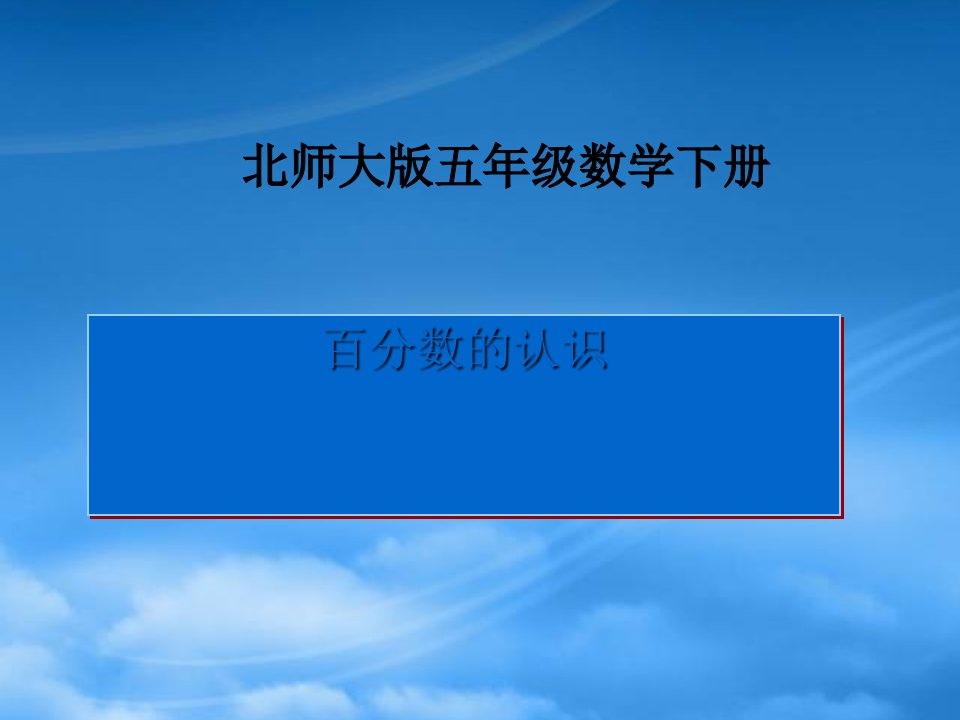 北师大版五年级数学下册

百分数的认识